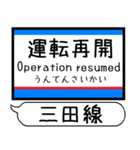 運転再開
Operation resumed
うんてんさいかい

三田線